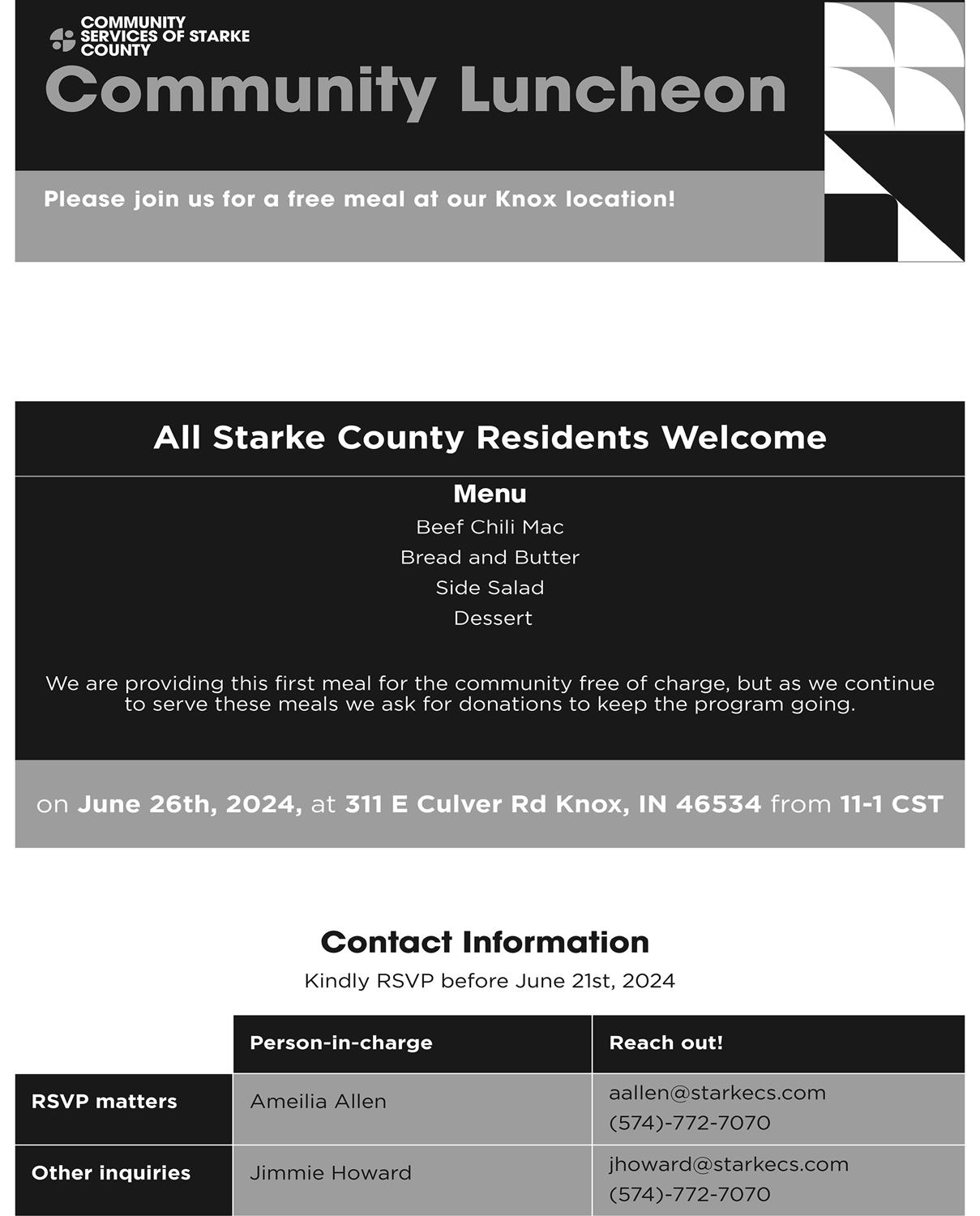 COMMUNITY SERVICES OF STARKE COUNTY

Community Luncheon

Please join us for a free meal at our Knox location!

All Starke County Residents Welcome

Menu
Beef Chili Mac
Bread and Butter
Side Salad
Dessert

We are providing this first meal for the community free of charge, but as we continue to serve these meals we ask for donations to keep the program going.

on June 26th, 2024, at 311 E Culver Rd Knox, IN 46534 from 11-1 CST

Contact Information
Kindly RSVP before June 21st, 2024

| | Person-in-charge | Reach out! |
|---|---|---|
| RSVP matters | Ameilia Allen | aallen@starkecs.com (574)-772-7070 |
| Other inquiries | Jimmie Howard | jhoward@starkecs.com (574)-772-7070 |